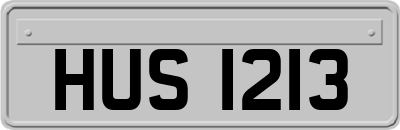 HUS 1213